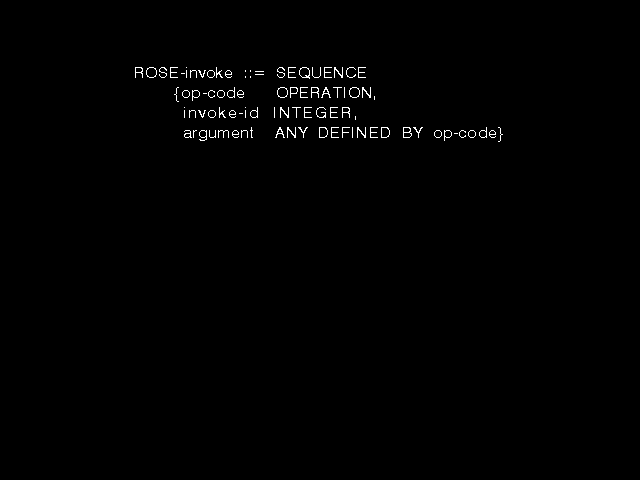 ROSE-invoke ::= SEQUENCE
{op-code OPERATION,
invoke-id INTEGER,
argument ANY DEFINED BY op-code}